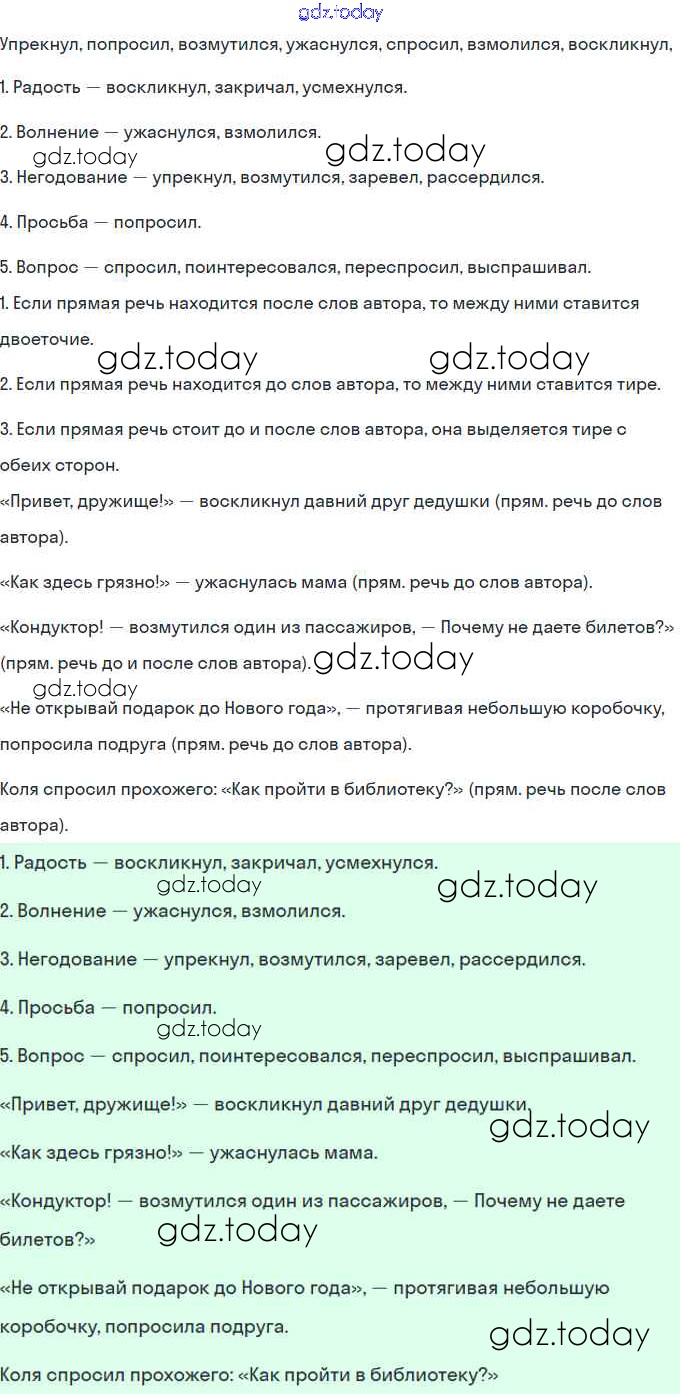 gdz.today

Упрекнул, попросил, возмутился, ужаснулся, спросил, взмолился, воскликнул,

1. Радость — воскликнул, закричал, усмехнулся.

2. Волнение — ужаснулся, взмолился.

gdz.today gdz.today

3. Негодование — упрекнул, возмутился, заревел, рассердился.

4. Просьба — попросил.

5. Вопрос — спросил, поинтересовался, переспросил, выспрашивал.

1. Если прямая речь находится после слов автора, то между ними ставится двоеточие.

gdz.today gdz.today

2. Если прямая речь находится до слов автора, то между ними ставится тире.

3. Если прямая речь стоит до и после слов автора, она выделяется тире с обеих сторон.

«Привет, дружище!» — воскликнул давний друг дедушки (прям. речь до слов автора).

«Как здесь грязно!» — ужаснулась мама (прям. речь до слов автора).

«Кондуктор! — возмутился один из пассажиров, — Почему не даете билетов?» (прям. речь до и после слов автора). gdz.today

gdz.today

«Не открывай подарок до Нового года», — протягивая небольшую коробочку, попросила подруга (прям. речь до слов автора).

Коля спросил прохожего: «Как пройти в библиотеку?» (прям. речь после слов автора).

1. Радость — воскликнул, закричал, усмехнулся.

gdz.today gdz.today

2. Волнение — ужаснулся, взмолился.

3. Негодование — упрекнул, возмутился, заревел, рассердился.

4. Просьба — попросил.

gdz.today

5. Вопрос — спросил, поинтересовался, переспросил, выспрашивал.

«Привет, дружище!» — воскликнул давний друг дедушки.

gdz.today

«Как здесь грязно!» — ужаснулась мама.

«Кондуктор! — возмутился один из пассажиров, — Почему не даете билетов?»

gdz.today

«Не открывай подарок до Нового года», — протягивая небольшую коробочку, попросила подруга.

gdz.today

Коля спросил прохожего: «Как пройти в библиотеку?»